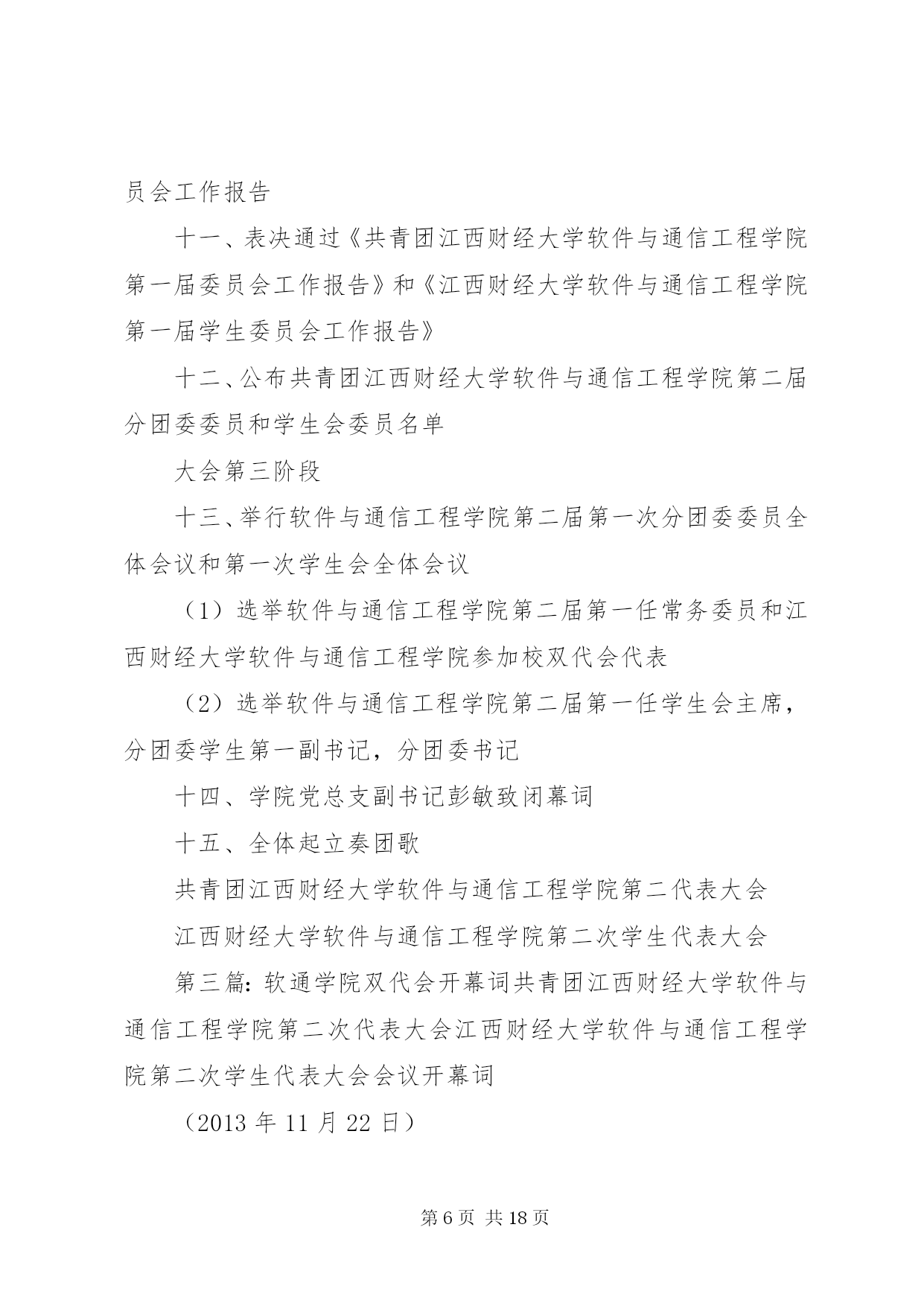 员会工作报告

十一、表决通过《共青团江西财经大学软件与通信工程学院第一届委员会工作报告》和《江西财经大学软件与通信工程学院第一届学生委员会工作报告》

十二、公布共青团江西财经大学软件与通信工程学院第二届分团委委员和学生会委员名单

大会第三阶段

十三、举行软件与通信工程学院第二届第一次分团委委员全体会议和第一次学生会全体会议

（1）选举软件与通信工程学院第二届第一任常务委员和江西财经大学软件与通信工程学院参加校双代会代表

（2）选举软件与通信工程学院第二届第一任学生会主席，分团委学生第一副书记，分团委书记

十四、学院党总支副书记彭敏致闭幕词

十五、全体起立奏团歌

共青团江西财经大学软件与通信工程学院第二代表大会

江西财经大学软件与通信工程学院第二次学生代表大会

第三篇：软通学院双代会开幕词共青团江西财经大学软件与通信工程学院第二次代表大会江西财经大学软件与通信工程学院第二次学生代表大会会议开幕词

（2013 年 11 月 22 日）

第 6 页 共 18 页